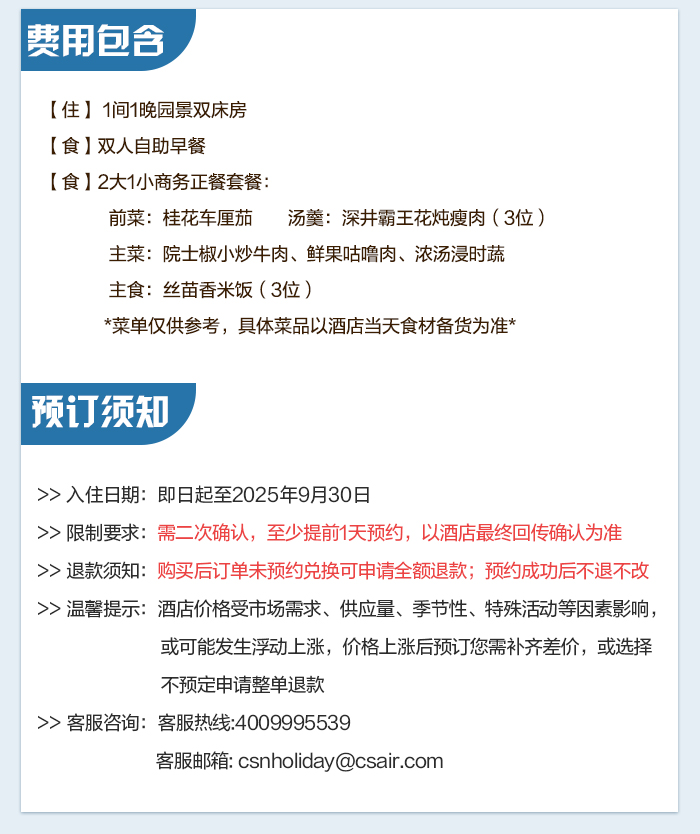 费用包含

【住】1间1晚园景双床房

【食】双人自助早餐

【食】2大1小商务正餐套餐：

前菜：桂花车厘茄 汤羹：深井霸王花炖瘦肉（3位）

主菜：院士椒小炒牛肉、鲜果咕噜肉、浓汤浸时蔬

主食：丝苗香米饭（3位）

*菜单仅供参考，具体菜品以酒店当天食材备货为准*

预订须知

>> 入住日期：即日起至2025年9月30日

>> 限制要求：需二次确认，至少提前1天预约，以酒店最终回传确认为准

>> 退款须知：购买后订单未预约兑换可申请全额退款；预约成功后不退不改

>> 温馨提示：酒店价格受市场需求、供应量、季节性、特殊活动等因素影响，或可能发生浮动上涨，价格上涨后预订您需补齐差价，或选择不预定申请整单退款

>> 客服咨询：客服热线:4009995539

客服邮箱: csnholiday@csair.com